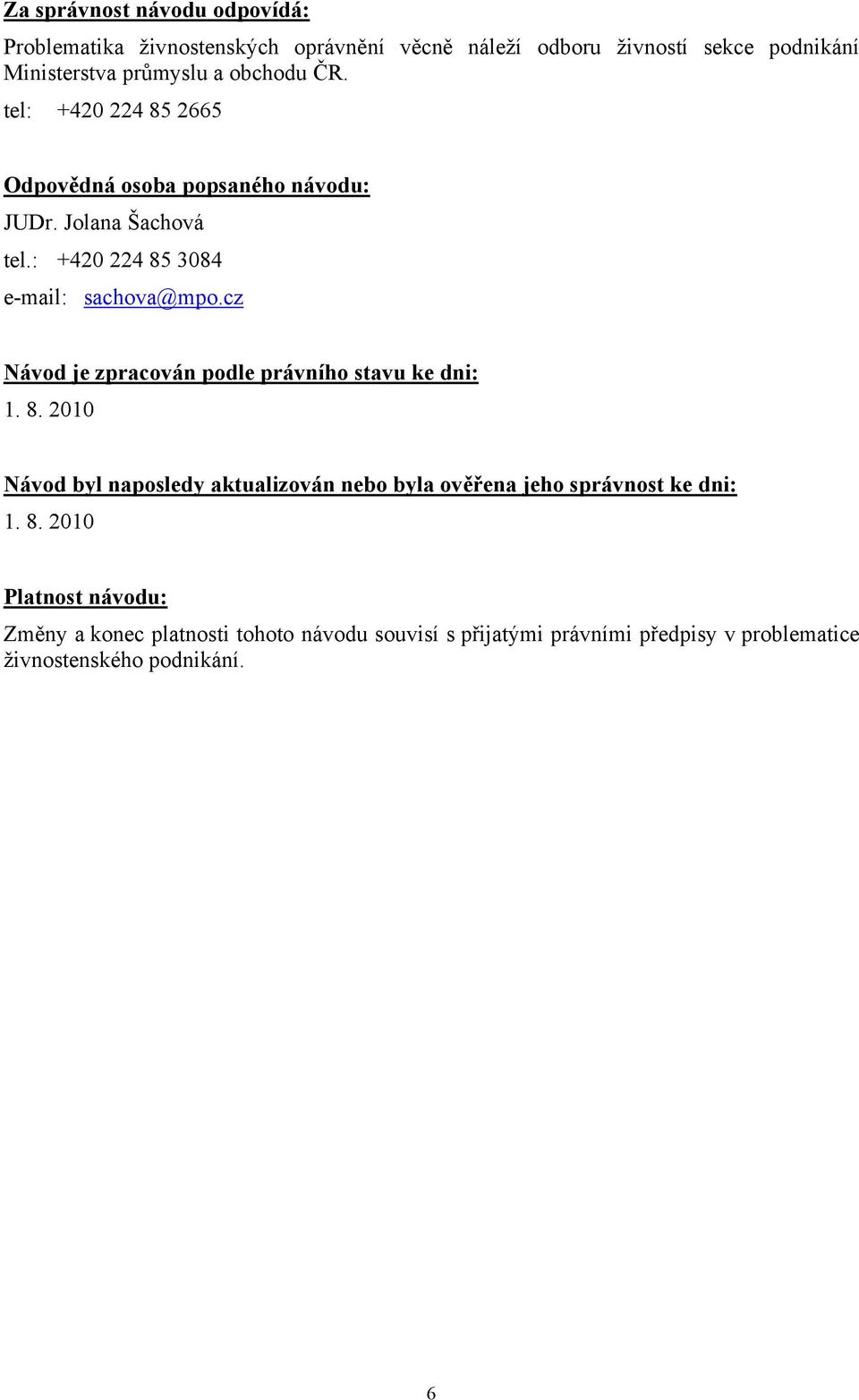 Za správnost návodu odpovídá:

Problematika živnostenských oprávnění věcně náleží odboru živností sekce podnikání Ministerstva průmyslu a obchodu ČR.

tel: +420 224 85 2665

Odpovědná osoba popsaného návodu:

JUDr. Jolana Šachová

tel.: +420 224 85 3084

e-mail: sachova@mpo.cz

Návod je zpracován podle právního stavu ke dni:

1. 8. 2010

Návod byl naposledy aktualizován nebo byla ověřena jeho správnost ke dni:

1. 8. 2010

Platnost návodu:

Změny a konec platnosti tohoto návodu souvisí s přijatými právními předpisy v problematice živnostenského podnikání.

6